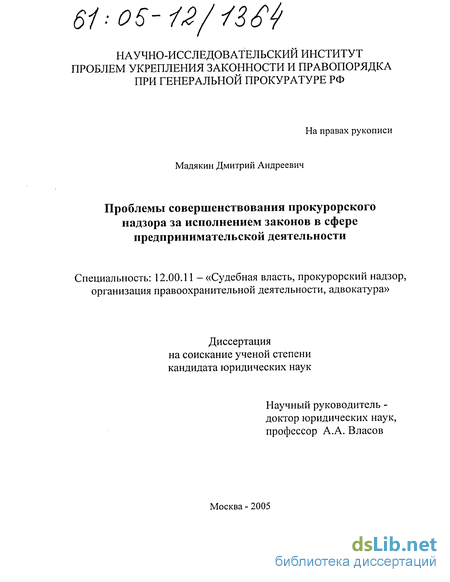 61:05-12/1364

НАУЧНО-ИССЛЕДОВАТЕЛЬСКИЙ ИНСТИТУТ
ПРОБЛЕМ УКРЕПЛЕНИЯ ЗАКОННОСТИ И ПРАВОПОРЯДКА
ПРИ ГЕНЕРАЛЬНОЙ ПРОКУРАТУРЕ РФ

На правах рукописи

Мадякин Дмитрий Андреевич

Проблемы совершенствования прокурорского надзора за исполнением законов в сфере предпринимательской деятельности

Специальность: 12.00.11 – «Судебная власть, прокурорский надзор, организация правоохранительной деятельности, адвокатура»

Диссертация
на соискание ученой степени
кандидата юридических наук

Научный руководитель -
доктор юридических наук,
профессор А.А. Власов

Москва - 2005

dsLib.net
библиотека диссертаций